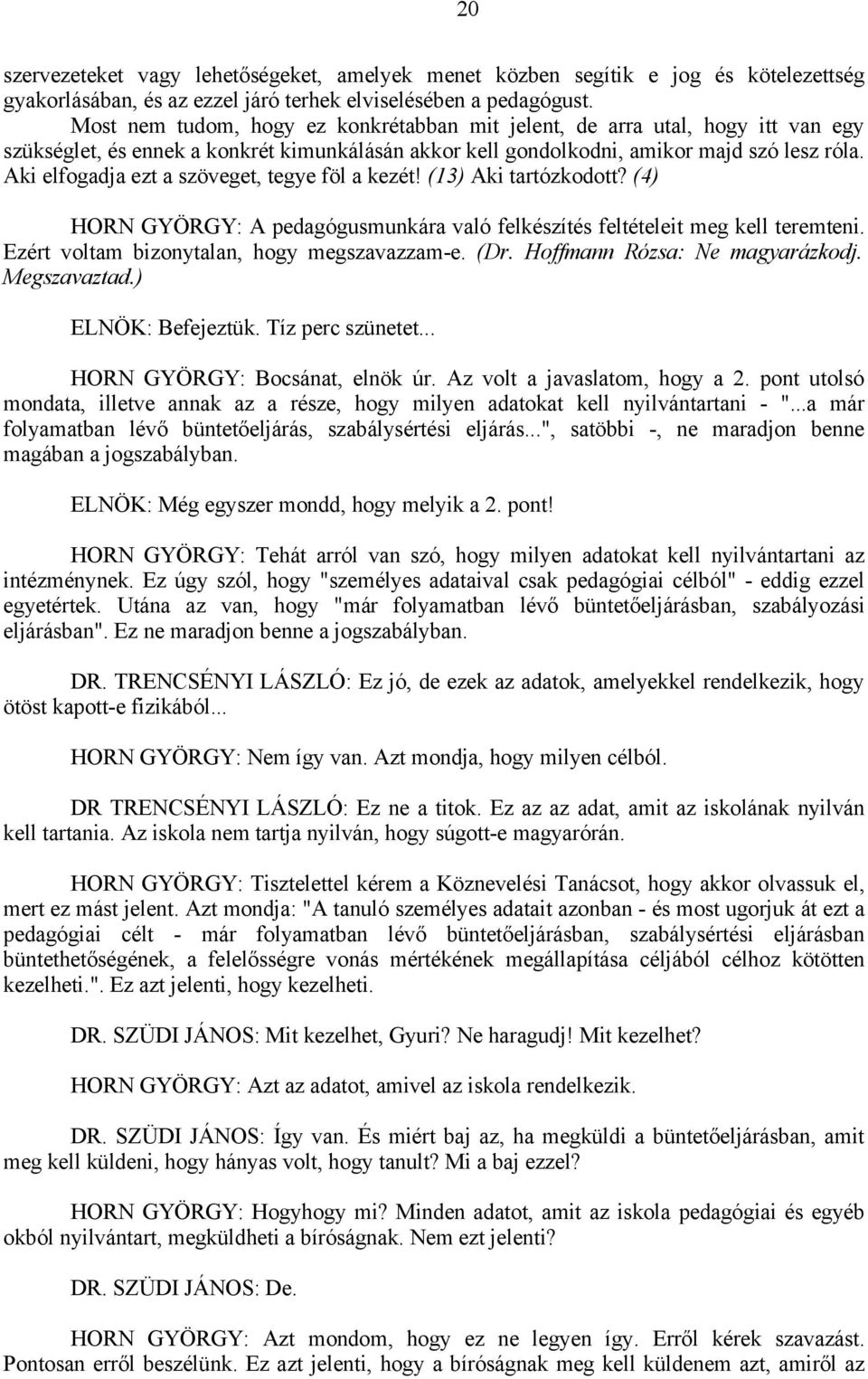 20

szervezeteket vagy lehetőségeket, amelyek menet közben segítik e jog és kötelezettség gyakorlásában, és az ezzel járó terhek elviselésében a pedagógust.

Most nem tudom, hogy ez konkrétabban mit jelent, de arra utal, hogy itt van egy szükséglet, és ennek a konkrét kimunkálásán akkor kell gondolkodni, amikor majd szó lesz róla. Aki elfogadja ezt a szöveget, tegye föl a kezét! (13) Aki tartózkodott? (4)

HORN GYÖRGY: A pedagógusmunkára való felkészítés feltételeit meg kell teremteni. Ezért voltam bizonytalan, hogy megszavazzam-e. (Dr. Hoffmann Rózsa: Ne magyarázkodj. Megszavaztad.)

ELNÖK: Befejeztük. Tíz perc szünetet...

HORN GYÖRGY: Bocsánat, elnök úr. Az volt a javaslatom, hogy a 2. pont utolsó mondata, illetve annak az a része, hogy milyen adatokat kell nyilvántartani - "...a már folyamatban lévő büntetőeljárás, szabálysértési eljárás...", satöbbi -, ne maradjon benne magában a jogszabályban.

ELNÖK: Még egyszer mondd, hogy melyik a 2. pont!

HORN GYÖRGY: Tehát arról van szó, hogy milyen adatokat kell nyilvántartani az intézménynek. Ez úgy szól, hogy "személyes adataival csak pedagógiai célból" - eddig ezzel egyetértek. Utána az van, hogy "már folyamatban lévő büntetőeljárásban, szabályozási eljárásban". Ez ne maradjon benne a jogszabályban.

DR. TRENCSÉNYI LÁSZLÓ: Ez jó, de ezek az adatok, amelyekkel rendelkezik, hogy ötöst kapott-e fizikából...

HORN GYÖRGY: Nem így van. Azt mondja, hogy milyen célból.

DR TRENCSÉNYI LÁSZLÓ: Ez ne a titok. Ez az az adat, amit az iskolának nyilván kell tartania. Az iskola nem tartja nyilván, hogy súgott-e magyarórán.

HORN GYÖRGY: Tisztelettel kérem a Köznevelési Tanácsot, hogy akkor olvassuk el, mert ez mást jelent. Azt mondja: "A tanuló személyes adatait azonban - és most ugorjuk át ezt a pedagógiai célt - már folyamatban lévő büntetőeljárásban, szabálysértési eljárásban büntethetőségének, a felelősségre vonás mértékének megállapítása céljából célhoz kötötten kezelheti.". Ez azt jelenti, hogy kezelheti.

DR. SZÜDI JÁNOS: Mit kezelhet, Gyuri? Ne haragudj! Mit kezelhet?

HORN GYÖRGY: Azt az adatot, amivel az iskola rendelkezik.

DR. SZÜDI JÁNOS: Így van. És miért baj az, ha megküldi a büntetőeljárásban, amit meg kell küldeni, hogy hányas volt, hogy tanult? Mi a baj ezzel?

HORN GYÖRGY: Hogyhogy mi? Minden adatot, amit az iskola pedagógiai és egyéb okból nyilvántart, megküldheti a bíróságnak. Nem ezt jelenti?

DR. SZÜDI JÁNOS: De.

HORN GYÖRGY: Azt mondom, hogy ez ne legyen így. Erről kérek szavazást. Pontosan erről beszélünk. Ez azt jelenti, hogy a bíróságnak meg kell küldenem azt, amiről az